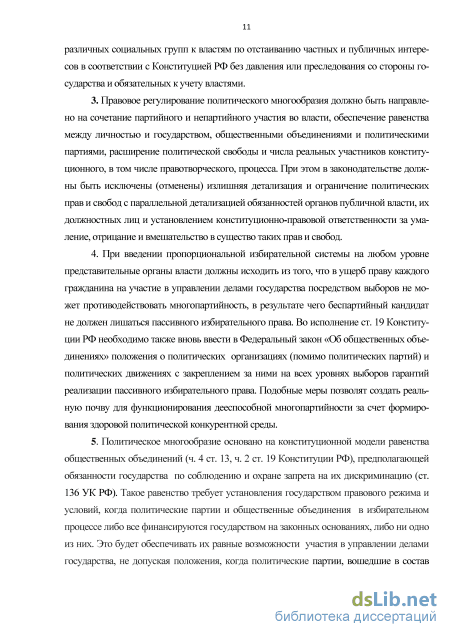 11

различных социальных групп к властям по отстаиванию частных и публичных интересов в соответствии с Конституцией РФ без давления или преследования со стороны государства и обязательных к учету властями.

3. Правовое регулирование политического многообразия должно быть направлено на сочетание партийного и непартийного участия во власти, обеспечение равенства между личностью и государством, общественными объединениями и политическими партиями, расширение политической свободы и числа реальных участников конституционного, в том числе правотворческого, процесса. При этом в законодательстве должны быть исключены (отменены) излишняя детализация и ограничение политических прав и свобод с параллельной детализацией обязанностей органов публичной власти, их должностных лиц и установлением конституционно-правовой ответственности за умаление, отрицание и вмешательство в существо таких прав и свобод.

4. При введении пропорциональной избирательной системы на любом уровне представительные органы власти должны исходить из того, что в ущерб праву каждого гражданина на участие в управлении делами государства посредством выборов не может противодействовать многопартийность, в результате чего беспартийный кандидат не должен лишаться пассивного избирательного права. Во исполнение ст. 19 Конституции РФ необходимо также вновь ввести в Федеральный закон «Об общественных объединениях» положения о политических организациях (помимо политических партий) и политических движениях с закреплением за ними на всех уровнях выборов гарантий реализации пассивного избирательного права. Подобные меры позволят создать реальную почву для функционирования дееспособной многопартийности за счет формирования здоровой политической конкурентной среды.

5. Политическое многообразие основано на конституционной модели равенства общественных объединений (ч. 4 ст. 13, ч. 2 ст. 19 Конституции РФ), предполагающей обязанности государства по соблюдению и охране запрета на их дискриминацию (ст. 136 УК РФ). Такое равенство требует установления государством правового режима и условий, когда политические партии и общественные объединения в избирательном процессе либо все финансируются государством на законных основаниях, либо ни одно из них. Это будет обеспечивать их равные возможности участия в управлении делами государства, не допуская положения, когда политические партии, вошедшие в состав

dsLib.net
библиотека диссертаций